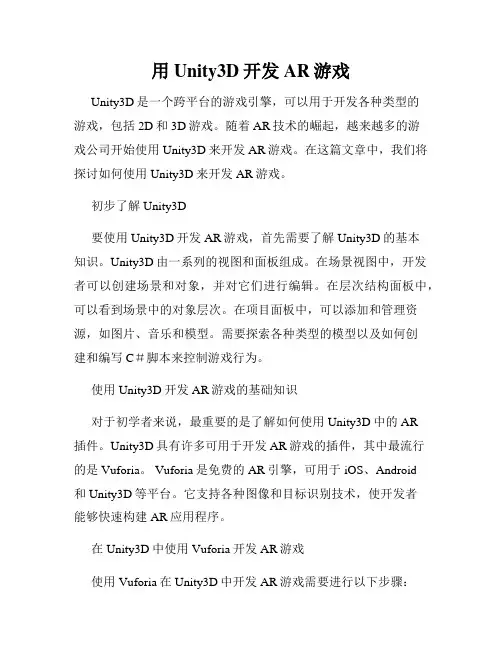 用 Unity3D 开发 AR 游戏

Unity3D 是一个跨平台的游戏引擎，可以用于开发各种类型的游戏，包括 2D 和 3D 游戏。随着 AR 技术的崛起，越来越多的游戏公司开始使用 Unity3D 来开发 AR 游戏。在这篇文章中，我们将探讨如何使用 Unity3D 来开发 AR 游戏。

初步了解 Unity3D

要使用 Unity3D 开发 AR 游戏，首先需要了解 Unity3D 的基本知识。Unity3D 由一系列的视图和面板组成。在场景视图中，开发者可以创建场景和对象，并对它们进行编辑。在层次结构面板中，可以看到场景中的对象层次。在项目面板中，可以添加和管理资源，如图片、音乐和模型。需要探索各种类型的模型以及如何创建和编写 C＃脚本来控制游戏行为。

使用 Unity3D 开发 AR 游戏的基础知识

对于初学者来说，最重要的是了解如何使用 Unity3D 中的 AR 插件。Unity3D 具有许多可用于开发 AR 游戏的插件，其中最流行的是 Vuforia。 Vuforia 是免费的 AR 引擎，可用于 iOS、Android 和 Unity3D 等平台。它支持各种图像和目标识别技术，使开发者能够快速构建 AR 应用程序。

在 Unity3D 中使用 Vuforia 开发 AR 游戏

使用 Vuforia 在 Unity3D 中开发 AR 游戏需要进行以下步骤：